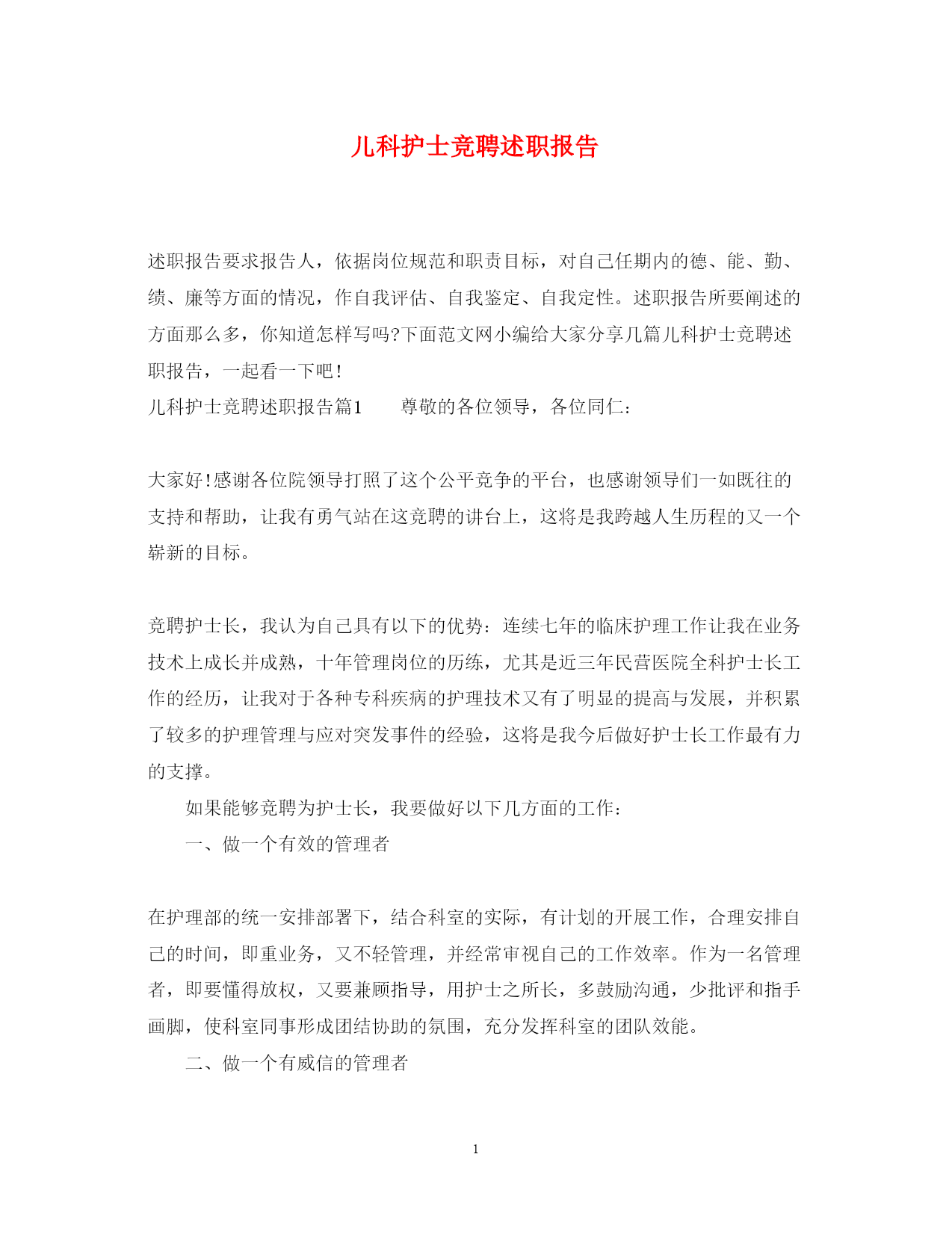 儿科护士竞聘述职报告

述职报告要求报告人，依据岗位规范和职责目标，对自己任期内的德、能、勤、绩、廉等方面的情况，作自我评估、自我鉴定、自我定性。述职报告所要阐述的方面那么多，你知道怎样写吗?下面范文网小编给大家分享几篇儿科护士竞聘述职报告，一起看一下吧！

儿科护士竞聘述职报告篇1 尊敬的各位领导，各位同仁：

大家好!感谢各位院领导打照了这个公平竞争的平台，也感谢领导们一如既往的支持和帮助，让我有勇气站在这竞聘的讲台上，这将是我跨越人生历程的又一个崭新的目标。

竞聘护士长，我认为自己具有以下的优势：连续七年的临床护理工作让我在业务技术上成长并成熟，十年管理岗位的历练，尤其是近三年民营医院全科护士长工作的经历，让我对于各种专科疾病的护理技术又有了明显的提高与发展，并积累了较多的护理管理与应对突发事件的经验，这将是我今后做好护士长工作最有力的支撑。

如果能够竞聘为护士长，我要做好以下几方面的工作：

一、做一个有效的管理者

在护理部的统一安排部署下，结合科室的实际，有计划的开展工作，合理安排自己的时间，即重业务，又不轻管理，并经常审视自己的工作效率。作为一名管理者，即要懂得放权，又要兼顾指导，用护士之所长，多鼓励沟通，少批评和指手画脚，使科室同事形成团结协助的氛围，充分发挥科室的团队效能。

二、做一个有威信的管理者

1